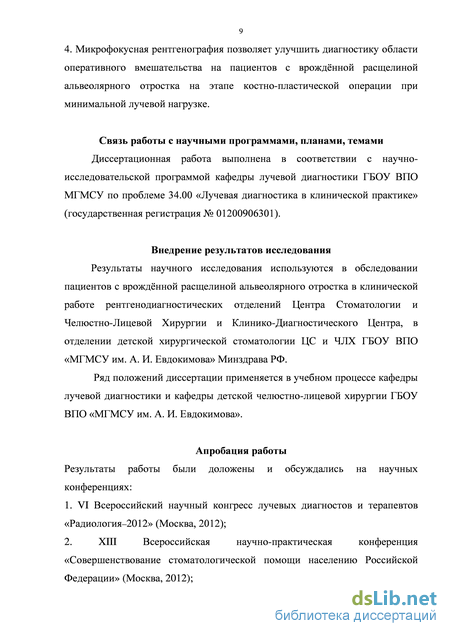 9

4. Микрофокусная рентгенография позволяет улучшить диагностику области оперативного вмешательства на пациентов с врождённой расщелиной альвеолярного отростка на этапе костно-пластической операции при минимальной лучевой нагрузке.

Связь работы с научными программами, планами, темами

Диссертационная работа выполнена в соответствии с научно-исследовательской программой кафедры лучевой диагностики ГБОУ ВПО МГМСУ по проблеме 34.00 «Лучевая диагностика в клинической практике» (государственная регистрация № 01200906301).

Внедрение результатов исследования

Результаты научного исследования используются в обследовании пациентов с врождённой расщелиной альвеолярного отростка в клинической работе рентгенодиагностических отделений Центра Стоматологии и Челюстно-Лицевой Хирургии и Клинико-Диагностического Центра, в отделении детской хирургической стоматологии ЦС и ЧЛХ ГБОУ ВПО «МГМСУ им. А. И. Евдокимова» Минздрава РФ.

Ряд положений диссертации применяется в учебном процессе кафедры лучевой диагностики и кафедры детской челюстно-лицевой хирургии ГБОУ ВПО «МГМСУ им. А. И. Евдокимова».

Апробация работы

Результаты работы были доложены и обсуждались на научных конференциях:

1. VI Всероссийский научный конгресс лучевых диагностов и терапевтов «Радиология–2012» (Москва, 2012);

2. XIII Всероссийская научно-практическая конференция «Совершенствование стоматологической помощи населению Российской Федерации» (Москва, 2012);

dsLib.net
библиотека диссертаций